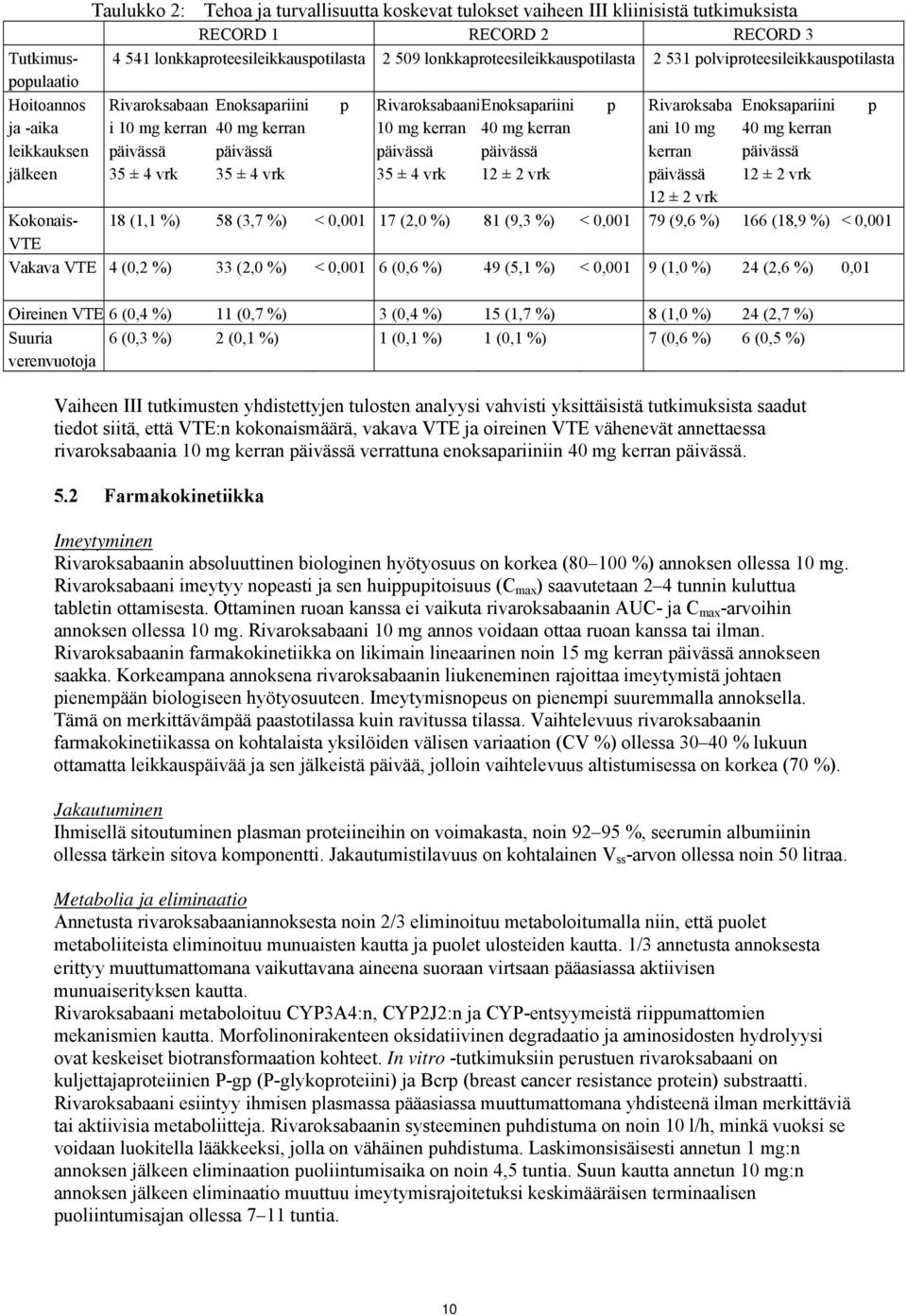 Taulukko 2: Tehoa ja turvallisuutta koskevat tulokset vaiheen III kliinisistä tutkimuksista

| | RECORD 1 | | | RECORD 2 | | | RECORD 3 | | |
|---|---|---|---|---|---|---|---|---|---|
| Tutkimuspopulaatio | 4 541 lonkkaproteesileikkauspotilasta | | | 2 509 lonkkaproteesileikkauspotilasta | | | 2 531 polviproteesileikkauspotilasta | | |
| Hoitoannos ja -aika leikkauksen jälkeen | Rivaroksabaani 10 mg kerran päivässä 35 ± 4 vrk | Enoksapariini 40 mg kerran päivässä 35 ± 4 vrk | p | Rivaroksabaani 10 mg kerran päivässä 35 ± 4 vrk | Enoksapariini 40 mg kerran päivässä 12 ± 2 vrk | p | Rivaroksabaani 10 mg kerran päivässä 12 ± 2 vrk | Enoksapariini 40 mg kerran päivässä 12 ± 2 vrk | p |
| Kokonais-VTE | 18 (1,1 %) | 58 (3,7 %) | < 0,001 | 17 (2,0 %) | 81 (9,3 %) | < 0,001 | 79 (9,6 %) | 166 (18,9 %) | < 0,001 |
| Vakava VTE | 4 (0,2 %) | 33 (2,0 %) | < 0,001 | 6 (0,6 %) | 49 (5,1 %) | < 0,001 | 9 (1,0 %) | 24 (2,6 %) | 0,01 |
| Oireinen VTE | 6 (0,4 %) | 11 (0,7 %) | | 3 (0,4 %) | 15 (1,7 %) | | 8 (1,0 %) | 24 (2,7 %) | |
| Suuria verenvuotoja | 6 (0,3 %) | 2 (0,1 %) | | 1 (0,1 %) | 1 (0,1 %) | | 7 (0,6 %) | 6 (0,5 %) | |

Vaiheen III tutkimusten yhdistettyjen tulosten analyysi vahvisti yksittäisistä tutkimuksista saadut tiedot siitä, että VTE:n kokonaismäärä, vakava VTE ja oireinen VTE vähenevät annettaessa rivaroksabaania 10 mg kerran päivässä verrattuna enoksapariiniin 40 mg kerran päivässä.

5.2 Farmakokinetiikka

Imeytyminen
Rivaroksabaanin absoluuttinen biologinen hyötyosuus on korkea (80–100 %) annoksen ollessa 10 mg. Rivaroksabaani imeytyy nopeasti ja sen huippupitoisuus ($C_{max}$) saavutetaan 2–4 tunnin kuluttua tabletin ottamisesta. Ottaminen ruoan kanssa ei vaikuta rivaroksabaanin AUC- ja $C_{max}$-arvoihin annoksen ollessa 10 mg. Rivaroksabaani 10 mg annos voidaan ottaa ruoan kanssa tai ilman. Rivaroksabaanin farmakokinetiikka on likimain lineaarinen noin 15 mg kerran päivässä annokseen saakka. Korkeampana annoksena rivaroksabaanin liukeneminen rajoittaa imeytymistä johtaen pienempään biologiseen hyötyosuuteen. Imeytymisnopeus on pienempi suuremmalla annoksella. Tämä on merkittävämpää paastotilassa kuin ravitussa tilassa. Vaihtelevuus rivaroksabaanin farmakokinetiikassa on kohtalaista yksilöiden välisen variaation (CV %) ollessa 30–40 % lukuun ottamatta leikkauspäivää ja sen jälkeistä päivää, jolloin vaihtelevuus altistumisessa on korkea (70 %).

Jakautuminen
Ihmisellä sitoutuminen plasman proteiineihin on voimakasta, noin 92–95 %, seerumin albumiinin ollessa tärkein sitova komponentti. Jakautumistilavuus on kohtalainen $V_{ss}$-arvon ollessa noin 50 litraa.

Metabolia ja eliminaatio
Annetusta rivaroksabaaniannoksesta noin 2/3 eliminoituu metaboloitumalla niin, että puolet metaboliiteista eliminoituu munuaisten kautta ja puolet ulosteiden kautta. 1/3 annetusta annoksesta erittyy muuttumattomana vaikuttavana aineena suoraan virtsaan pääasiassa aktiivisen munuaiserityksen kautta.
Rivaroksabaani metaboloituu CYP3A4:n, CYP2J2:n ja CYP-entsyymeistä riippumattomien mekanismien kautta. Morfolinonirakenteen oksidatiivinen degradaatio ja aminosidosten hydrolyysi ovat keskeiset biotransformaation kohteet. In vitro -tutkimuksiin perustuen rivaroksabaani on kuljettajaproteiinien P-gp (P-glykoproteiini) ja Bcrp (breast cancer resistance protein) substraatti. Rivaroksabaani esiintyy ihmisen plasmassa pääasiassa muuttumattomana yhdisteenä ilman merkittäviä tai aktiivisia metaboliitteja. Rivaroksabaanin systeeminen puhdistuma on noin 10 l/h, minkä vuoksi se voidaan luokitella lääkkeeksi, jolla on vähäinen puhdistuma. Laskimonsisäisesti annetun 1 mg:n annoksen jälkeen eliminaation puoliintumisaika on noin 4,5 tuntia. Suun kautta annetun 10 mg:n annoksen jälkeen eliminaatio muuttuu imeytymisrajoitteiseksi keskimääräisen terminaalisen puoliintumisajan ollessa 7–11 tuntia.

10